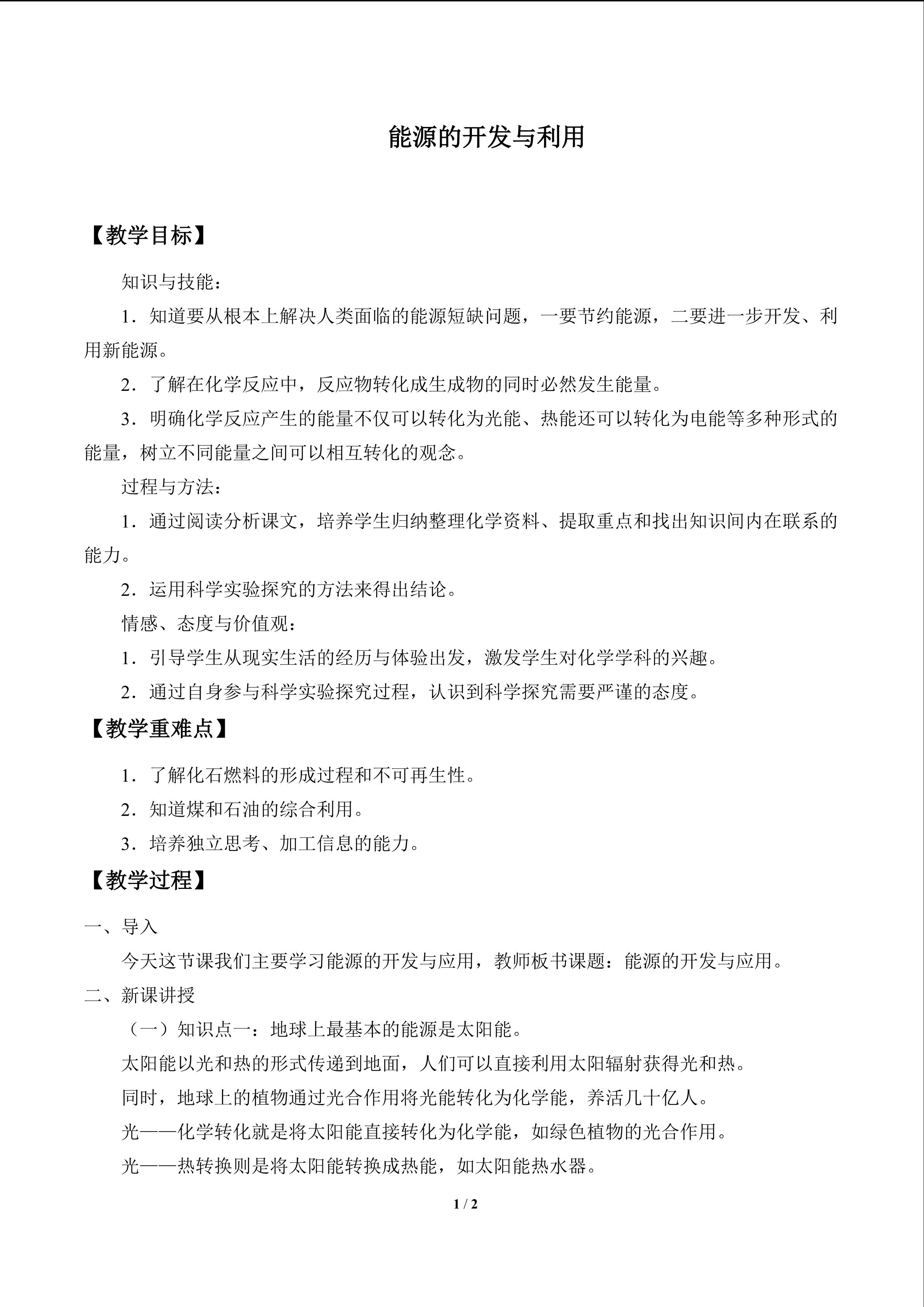 能源的开发与利用

【教学目标】

知识与技能：

1．知道要从根本上解决人类面临的能源短缺问题，一要节约能源，二要进一步开发、利用新能源。

2．了解在化学反应中，反应物转化成生成物的同时必然发生能量。

3．明确化学反应产生的能量不仅可以转化为光能、热能还可以转化为电能等多种形式的能量，树立不同能量之间可以相互转化的观念。

过程与方法：

1．通过阅读分析课文，培养学生归纳整理化学资料、提取重点和找出知识间内在联系的能力。

2．运用科学实验探究的方法来得出结论。

情感、态度与价值观：

1．引导学生从现实生活的经历与体验出发，激发学生对化学学科的兴趣。

2．通过自身参与科学实验探究过程，认识到科学探究需要严谨的态度。

【教学重难点】

1．了解化石燃料的形成过程和不可再生性。

2．知道煤和石油的综合利用。

3．培养独立思考、加工信息的能力。

【教学过程】

一、导入

今天这节课我们主要学习能源的开发与应用，教师板书课题：能源的开发与应用。

二、新课讲授

（一）知识点一：地球上最基本的能源是太阳能。

太阳能以光和热的形式传递到地面，人们可以直接利用太阳辐射获得光和热。

同时，地球上的植物通过光合作用将光能转化为化学能，养活几十亿人。

光——化学转化就是将太阳能直接转化为化学能，如绿色植物的光合作用。

光——热转换则是将太阳能转换成热能，如太阳能热水器。

1 / 2